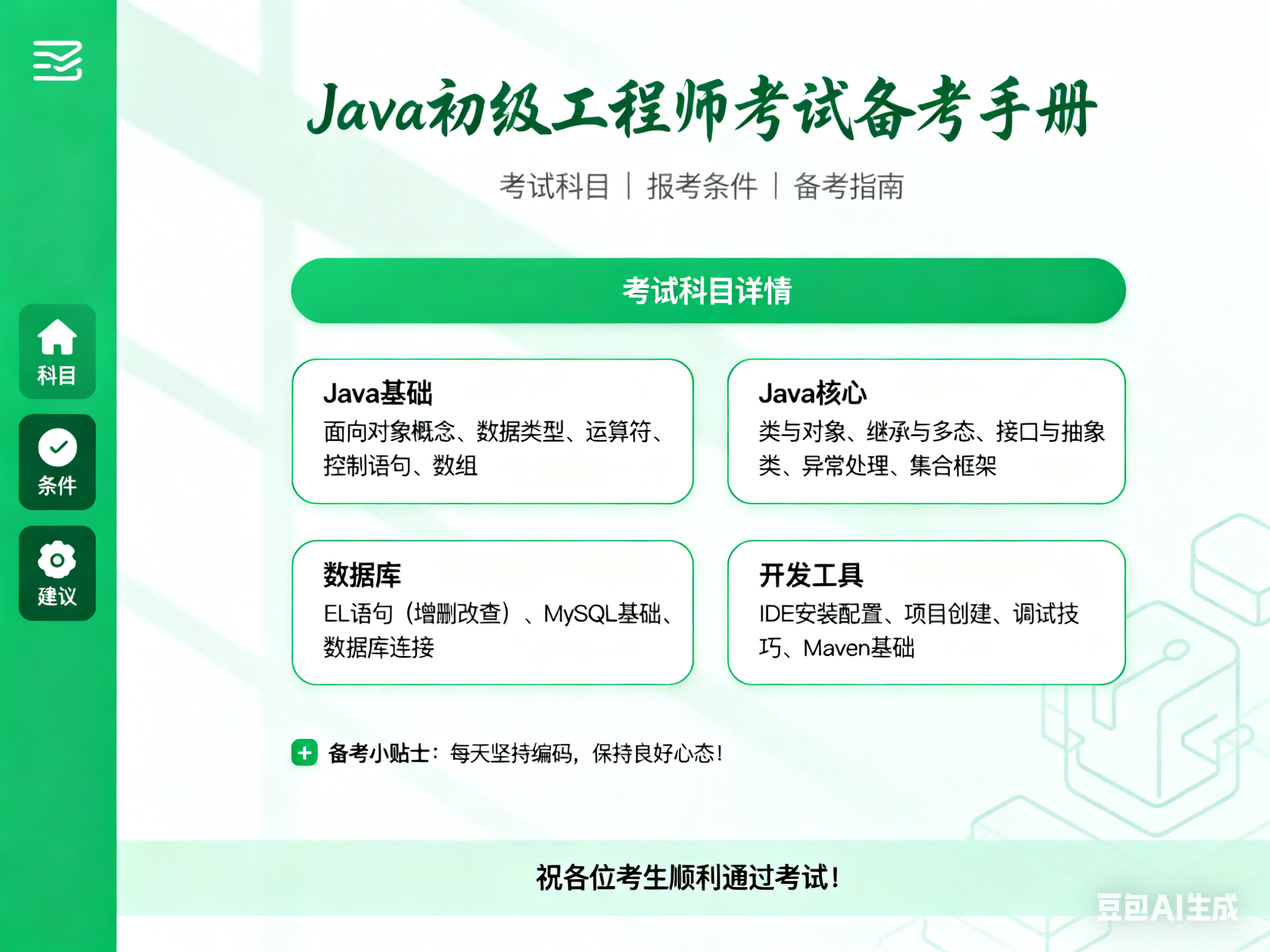 科目

条件

建议

Java初级工程师考试备考手册

考试科目 | 报考条件 | 备考指南

考试科目详情

Java基础
面向对象概念、数据类型、运算符、控制语句、数组

Java核心
类与对象、继承与多态、接口与抽象类、异常处理、集合框架

数据库
EL语句（增删改查）、MySQL基础、数据库连接

开发工具
IDE安装配置、项目创建、调试技巧、Maven基础

备考小贴士：每天坚持编码，保持良好心态！

祝各位考生顺利通过考试！

豆包AI生成